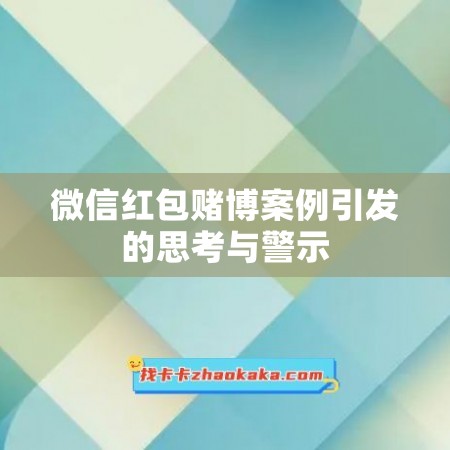 微信红包赌博案例引发的思考与警示

找卡卡zhaokaka.com